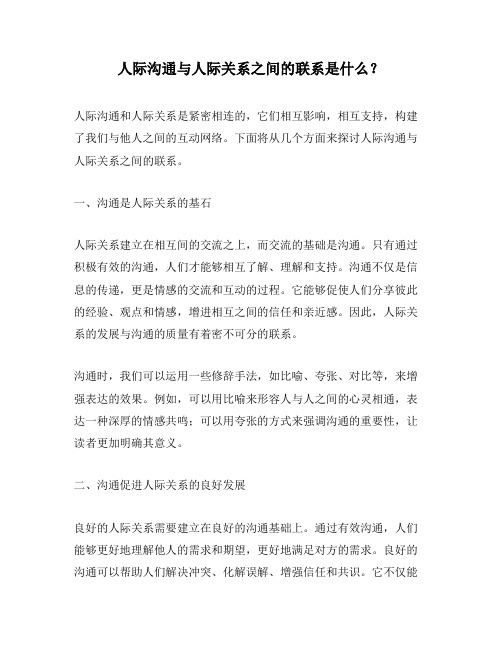 人际沟通与人际关系之间的联系是什么？

人际沟通和人际关系是紧密相连的，它们相互影响，相互支持，构建了我们与他人之间的互动网络。下面将从几个方面来探讨人际沟通与人际关系之间的联系。

一、沟通是人际关系的基石

人际关系建立在相互间的交流之上，而交流的基础是沟通。只有通过积极有效的沟通，人们才能够相互了解、理解和支持。沟通不仅是信息的传递，更是情感的交流和互动的过程。它能够促使人们分享彼此的经验、观点和情感，增进相互之间的信任和亲近感。因此，人际关系的发展与沟通的质量有着密不可分的联系。

沟通时，我们可以运用一些修辞手法，如比喻、夸张、对比等，来增强表达的效果。例如，可以用比喻来形容人与人之间的心灵相通，表达一种深厚的情感共鸣；可以用夸张的方式来强调沟通的重要性，让读者更加明确其意义。

二、沟通促进人际关系的良好发展

良好的人际关系需要建立在良好的沟通基础上。通过有效沟通，人们能够更好地理解他人的需求和期望，更好地满足对方的需求。良好的沟通可以帮助人们解决冲突、化解误解、增强信任和共识。它不仅能